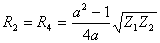 $R_2 = R_4 = \frac{a^2 - 1}{4a}\sqrt{Z_1 Z_2}$